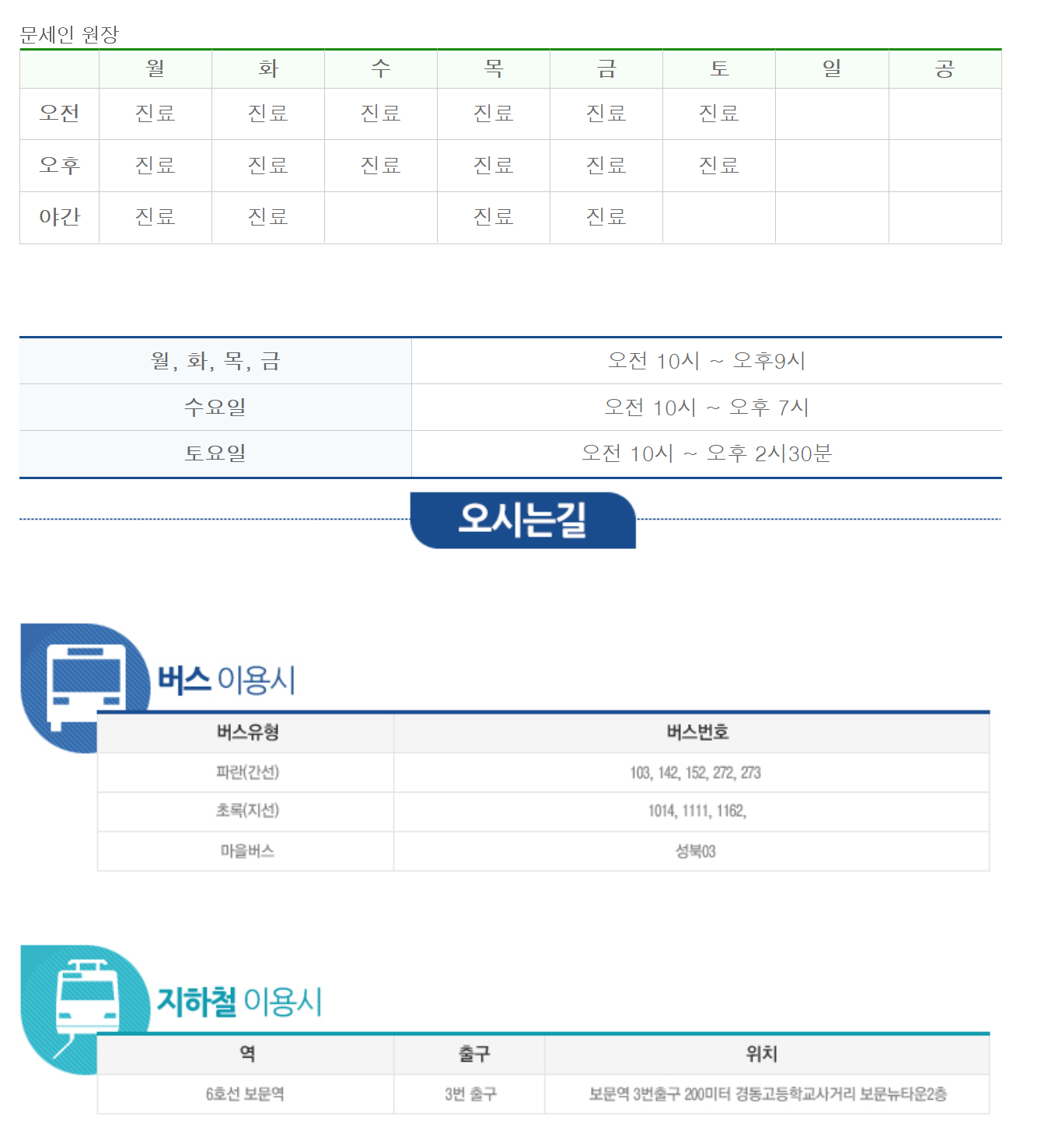 문세인 원장

| | 월 | 화 | 수 | 목 | 금 | 토 | 일 | 공 |
|---|---|---|---|---|---|---|---|---|
| 오전 | 진료 | 진료 | 진료 | 진료 | 진료 | 진료 | | |
| 오후 | 진료 | 진료 | 진료 | 진료 | 진료 | 진료 | | |
| 야간 | 진료 | 진료 | | 진료 | 진료 | | | |

| 월, 화, 목, 금 | 오전 10시 ~ 오후9시 |
|---|---|
| 수요일 | 오전 10시 ~ 오후 7시 |
| 토요일 | 오전 10시 ~ 오후 2시30분 |

오시는길

버스 이용시

| 버스유형 | 버스번호 |
|---|---|
| 파란(간선) | 103, 142, 152, 272, 273 |
| 초록(지선) | 1014, 1111, 1162, |
| 마을버스 | 성북03 |

지하철 이용시

| 역 | 출구 | 위치 |
|---|---|---|
| 6호선 보문역 | 3번 출구 | 보문역 3번출구 200미터 경동고등학교사거리 보문뉴타운2층 |